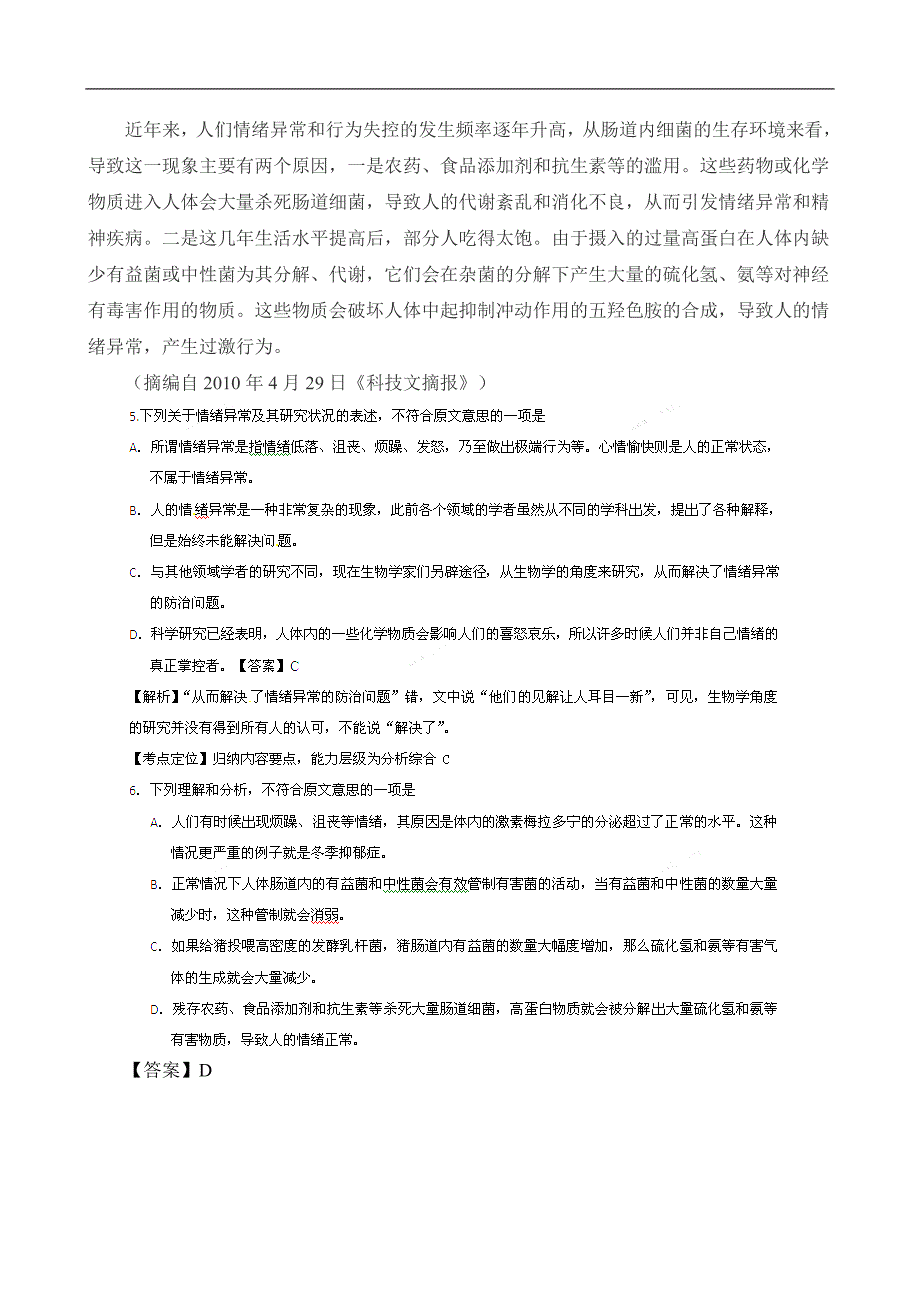 近年来，人们情绪异常和行为失控的发生频率逐年升高，从肠道内细菌的生存环境来看，导致这一现象主要有两个原因，一是农药、食品添加剂和抗生素等的滥用。这些药物或化学物质进入人体会大量杀死肠道细菌，导致人的代谢紊乱和消化不良，从而引发情绪异常和精神疾病。二是这几年生活水平提高后，部分人吃得太饱。由于摄入的过量高蛋白在人体内缺少有益菌或中性菌为其分解、代谢，它们会在杂菌的分解下产生大量的硫化氢、氨等对神经有毒害作用的物质。这些物质会破坏人体中起抑制冲动作用的五羟色胺的合成，导致人的情绪异常，产生过激行为。

（摘编自 2010 年 4 月 29 日《科技文摘报》）

5.下列关于情绪异常及其研究状况的表述，不符合原文意思的一项是

A. 所谓情绪异常是指情绪低落、沮丧、烦躁、发怒，乃至做出极端行为等。心情愉快则是人的正常状态，不属于情绪异常。

B. 人的情绪异常是一种非常复杂的现象，此前各个领域的学者虽然从不同的学科出发，提出了各种解释，但是始终未能解决问题。

C. 与其他领域学者的研究不同，现在生物学家们另辟途径，从生物学的角度来研究，从而解决了情绪异常的防治问题。

D. 科学研究已经表明，人体内的一些化学物质会影响人们的喜怒哀乐，所以许多时候人们并非自己情绪的真正掌控者。【答案】C

【解析】“从而解决了情绪异常的防治问题”错，文中说“他们的见解让人耳目一新”，可见，生物学角度的研究并没有得到所有人的认可，不能说“解决了”。

【考点定位】归纳内容要点，能力层级为分析综合 C

6. 下列理解和分析，不符合原文意思的一项是

A. 人们有时候出现烦躁、沮丧等情绪，其原因是体内的激素梅拉多宁的分泌超过了正常的水平。这种情况更严重的例子就是冬季抑郁症。

B. 正常情况下人体肠道内的有益菌和中性菌会有效管制有害菌的活动，当有益菌和中性菌的数量大量减少时，这种管制就会消弱。

C. 如果给猪投喂高密度的发酵乳杆菌，猪肠道内有益菌的数量大幅度增加，那么硫化氢和氨等有害气体的生成就会大量减少。

D. 残存农药、食品添加剂和抗生素等杀死大量肠道细菌，高蛋白物质就会被分解出大量硫化氢和氨等有害物质，导致人的情绪正常。

【答案】D